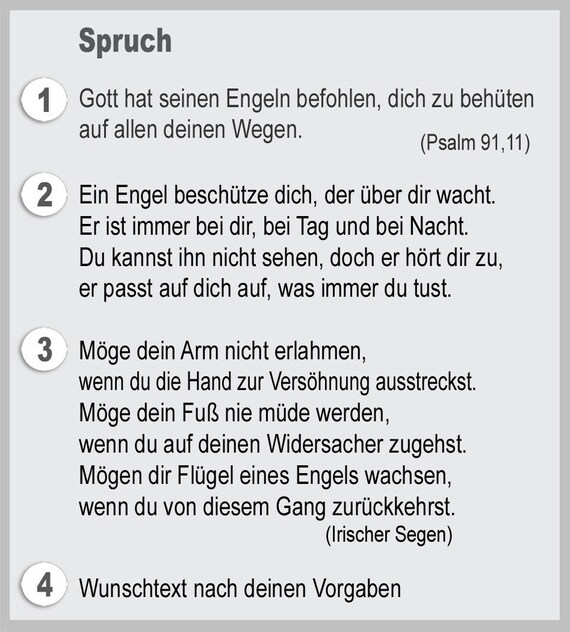 Spruch

1 Gott hat seinen Engeln befohlen, dich zu behüten auf allen deinen Wegen.
(Psalm 91,11)

2 Ein Engel beschütze dich, der über dir wacht.
Er ist immer bei dir, bei Tag und bei Nacht.
Du kannst ihn nicht sehen, doch er hört dir zu,
er passt auf dich auf, was immer du tust.

3 Möge dein Arm nicht erlahmen,
wenn du die Hand zur Versöhnung ausstreckst.
Möge dein Fuß nie müde werden,
wenn du auf deinen Widersacher zugehst.
Mögen dir Flügel eines Engels wachsen,
wenn du von diesem Gang zurückkehrst.
(Irischer Segen)

4 Wunschtext nach deinen Vorgaben